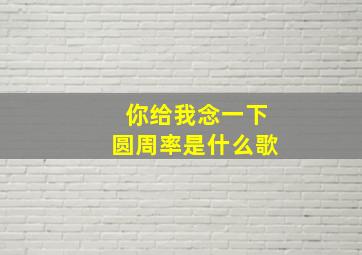 你给我念一下
圆周率是什么歌